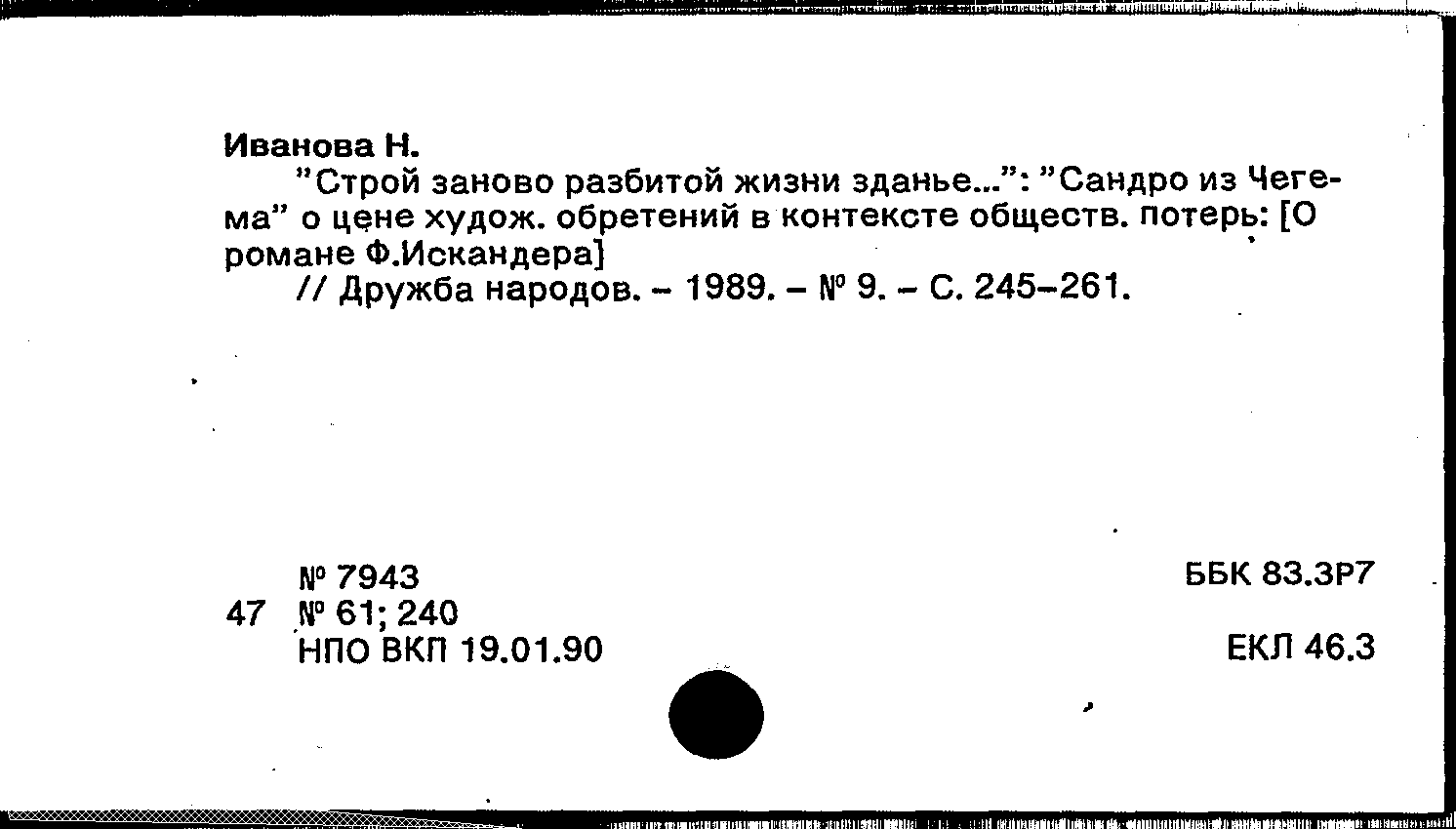 Иванова Н.

"Строй заново разбитой жизни зданье...": "Сандро из Чегема" о цене худож. обретений в контексте обществ. потерь: [О романе Ф.Искандера]

// Дружба народов. - 1989. - № 9. - С. 245-261.

№ 7943
47 № 61; 240
НПО ВКП 19.01.90

ББК 83.3Р7

ЕКЛ 46.3